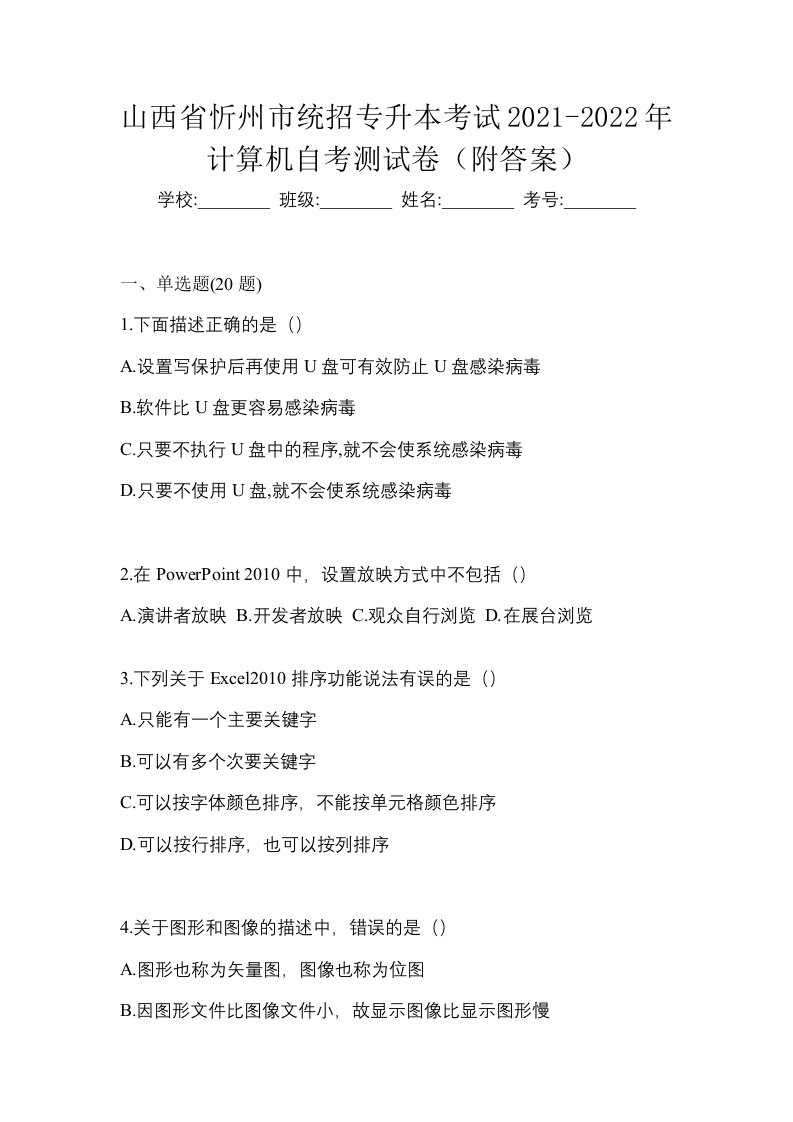 山西省忻州市统招专升本考试2021-2022年计算机自考测试卷（附答案）

学校:________ 班级:________ 姓名:________ 考号:________

一、单选题(20 题)

1.下面描述正确的是（）

A.设置写保护后再使用 U 盘可有效防止 U 盘感染病毒

B.软件比 U 盘更容易感染病毒

C.只要不执行 U 盘中的程序,就不会使系统感染病毒

D.只要不使用 U 盘,就不会使系统感染病毒

2.在 PowerPoint 2010 中，设置放映方式中不包括（）

A.演讲者放映 B.开发者放映 C.观众自行浏览 D.在展台浏览

3.下列关于 Excel2010 排序功能说法有误的是（）

A.只能有一个主要关键字

B.可以有多个次要关键字

C.可以按字体颜色排序，不能按单元格颜色排序

D.可以按行排序，也可以按列排序

4.关于图形和图像的描述中，错误的是（）

A.图形也称为矢量图，图像也称为位图

B.因图形文件比图像文件小，故显示图像比显示图形慢